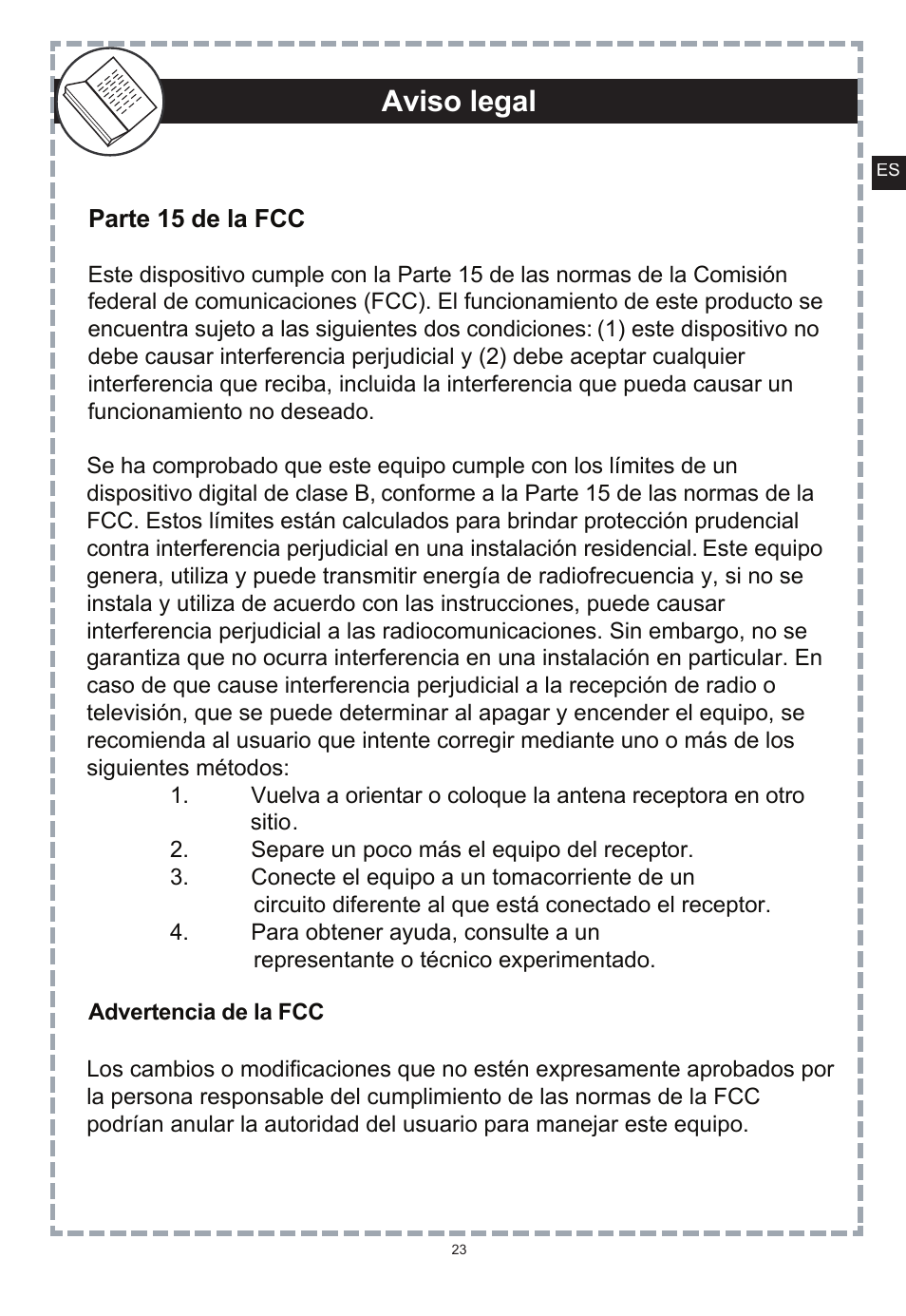 Aviso legal

ES

Parte 15 de la FCC

Este dispositivo cumple con la Parte 15 de las normas de la Comisión federal de comunicaciones (FCC). El funcionamiento de este producto se encuentra sujeto a las siguientes dos condiciones: (1) este dispositivo no debe causar interferencia perjudicial y (2) debe aceptar cualquier interferencia que reciba, incluida la interferencia que pueda causar un funcionamiento no deseado.

Se ha comprobado que este equipo cumple con los límites de un dispositivo digital de clase B, conforme a la Parte 15 de las normas de la FCC. Estos límites están calculados para brindar protección prudencial contra interferencia perjudicial en una instalación residencial. Este equipo genera, utiliza y puede transmitir energía de radiofrecuencia y, si no se instala y utiliza de acuerdo con las instrucciones, puede causar interferencia perjudicial a las radiocomunicaciones. Sin embargo, no se garantiza que no ocurra interferencia en una instalación en particular. En caso de que cause interferencia perjudicial a la recepción de radio o televisión, que se puede determinar al apagar y encender el equipo, se recomienda al usuario que intente corregir mediante uno o más de los siguientes métodos:
1. Vuelva a orientar o coloque la antena receptora en otro sitio.
2. Separe un poco más el equipo del receptor.
3. Conecte el equipo a un tomacorriente de un circuito diferente al que está conectado el receptor.
4. Para obtener ayuda, consulte a un representante o técnico experimentado.

Advertencia de la FCC

Los cambios o modificaciones que no estén expresamente aprobados por la persona responsable del cumplimiento de las normas de la FCC podrían anular la autoridad del usuario para manejar este equipo.

23